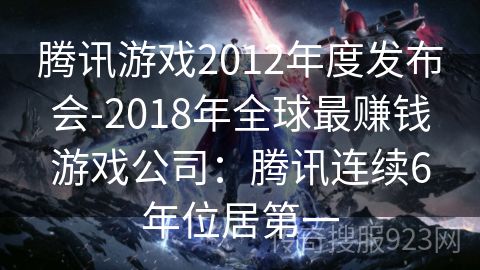 腾讯游戏2012年度发布会-2018年全球最赚钱游戏公司：腾讯连续6年位居第一

传奇搜服923网